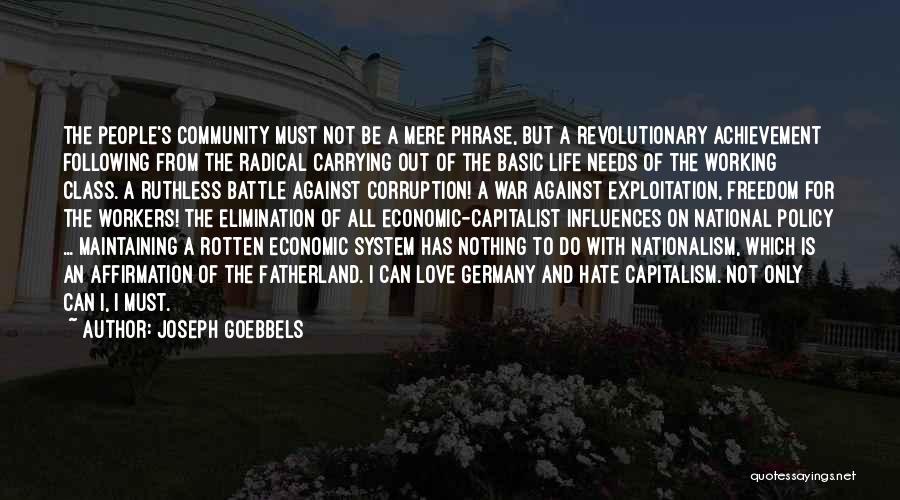 THE PEOPLE'S COMMUNITY MUST NOT BE A MERE PHRASE, BUT A REVOLUTIONARY ACHIEVEMENT FOLLOWING FROM THE RADICAL CARRYING OUT OF THE BASIC LIFE NEEDS OF THE WORKING CLASS. A RUTHLESS BATTLE AGAINST CORRUPTION! A WAR AGAINST EXPLOITATION, FREEDOM FOR THE WORKERS! THE ELIMINATION OF ALL ECONOMIC-CAPITALIST INFLUENCES ON NATIONAL POLICY ... MAINTAINING A ROTTEN ECONOMIC SYSTEM HAS NOTHING TO DO WITH NATIONALISM, WHICH IS AN AFFIRMATION OF THE FATHERLAND. I CAN LOVE GERMANY AND HATE CAPITALISM. NOT ONLY CAN I, I MUST.

~ AUTHOR: JOSEPH GOEBBELS

quotessayings.net